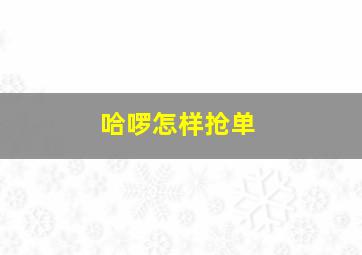 哈啰怎样抢单